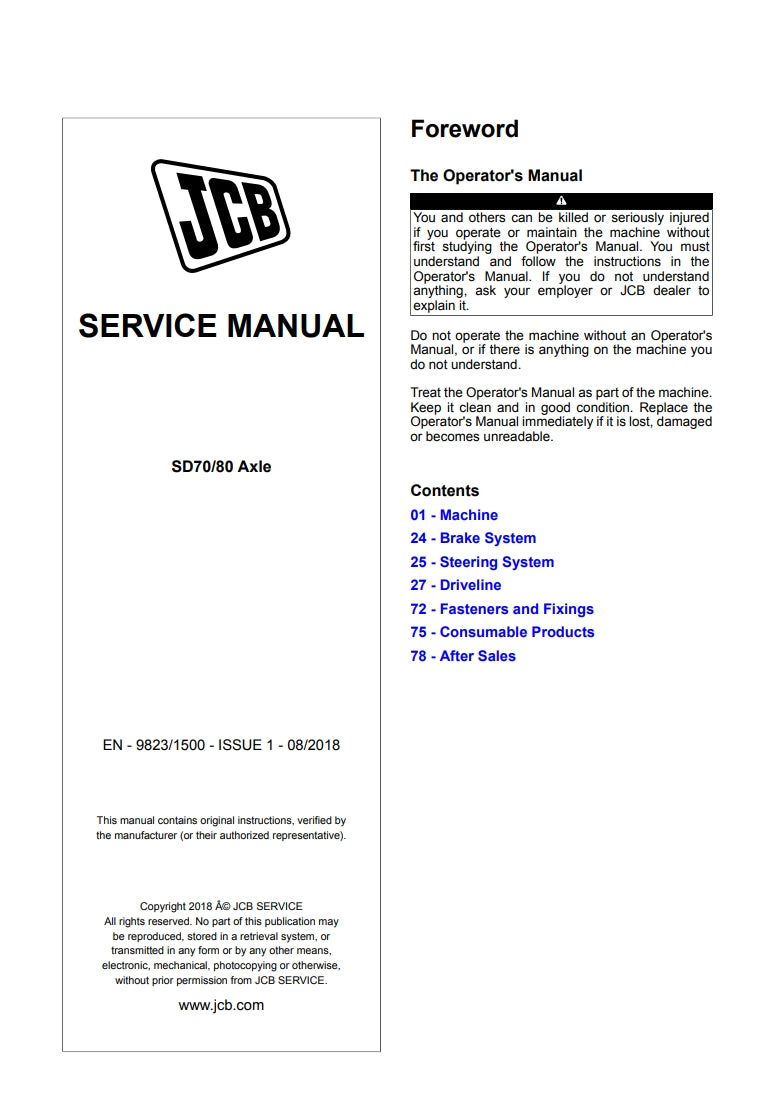 JCB

SERVICE MANUAL

SD70/80 Axle

EN - 9823/1500 - ISSUE 1 - 08/2018

This manual contains original instructions, verified by the manufacturer (or their authorized representative).

Copyright 2018 Â© JCB SERVICE
All rights reserved. No part of this publication may be reproduced, stored in a retrieval system, or transmitted in any form or by any other means, electronic, mechanical, photocopying or otherwise, without prior permission from JCB SERVICE.

www.jcb.com

Foreword

The Operator's Manual

You and others can be killed or seriously injured if you operate or maintain the machine without first studying the Operator's Manual. You must understand and follow the instructions in the Operator's Manual. If you do not understand anything, ask your employer or JCB dealer to explain it.

Do not operate the machine without an Operator's Manual, or if there is anything on the machine you do not understand.

Treat the Operator's Manual as part of the machine. Keep it clean and in good condition. Replace the Operator's Manual immediately if it is lost, damaged or becomes unreadable.

Contents

01 - Machine
24 - Brake System
25 - Steering System
27 - Driveline
72 - Fasteners and Fixings
75 - Consumable Products
78 - After Sales